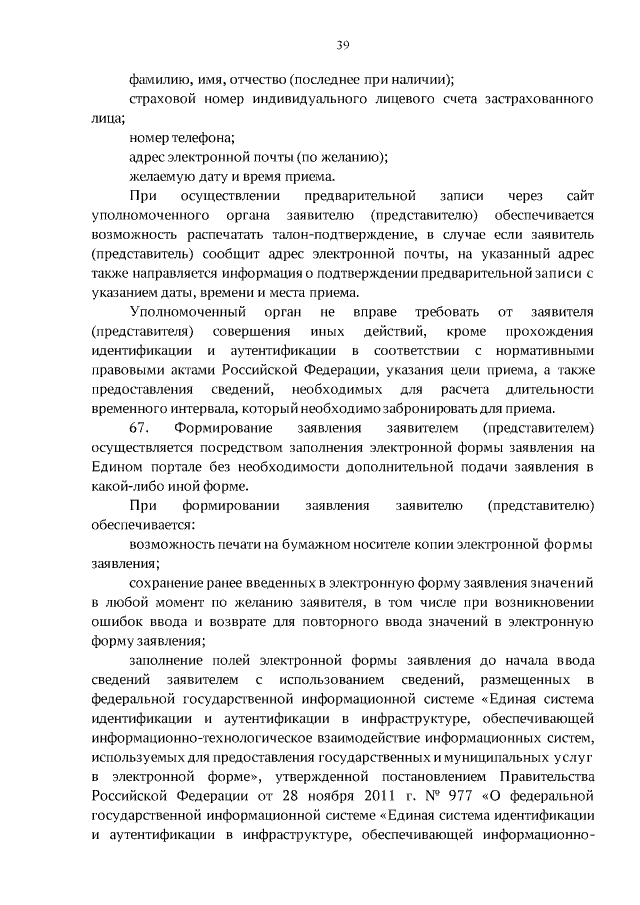 39

фамилию, имя, отчество (последнее при наличии);

страховой номер индивидуального лицевого счета застрахованного лица;

номер телефона;

адрес электронной почты (по желанию);

желаемую дату и время приема.

При осуществлении предварительной записи через сайт уполномоченного органа заявителю (представителю) обеспечивается возможность распечатать талон-подтверждение, в случае если заявитель (представитель) сообщит адрес электронной почты, на указанный адрес также направляется информация о подтверждении предварительной записи с указанием даты, времени и места приема.

Уполномоченный орган не вправе требовать от заявителя (представителя) совершения иных действий, кроме прохождения идентификации и аутентификации в соответствии с нормативными правовыми актами Российской Федерации, указания цели приема, а также предоставления сведений, необходимых для расчета длительности временного интервала, который необходимо забронировать для приема.

67. Формирование заявления заявителем (представителем) осуществляется посредством заполнения электронной формы заявления на Едином портале без необходимости дополнительной подачи заявления в какой-либо иной форме.

При формировании заявления заявителю (представителю) обеспечивается:

возможность печати на бумажном носителе копии электронной формы заявления;

сохранение ранее введенных в электронную форму заявления значений в любой момент по желанию заявителя, в том числе при возникновении ошибок ввода и возврате для повторного ввода значений в электронную форму заявления;

заполнение полей электронной формы заявления до начала ввода сведений заявителем с использованием сведений, размещенных в федеральной государственной информационной системе «Единая система идентификации и аутентификации в инфраструктуре, обеспечивающей информационно-технологическое взаимодействие информационных систем, используемых для предоставления государственных и муниципальных услуг в электронной форме», утвержденной постановлением Правительства Российской Федерации от 28 ноября 2011 г. № 977 «О федеральной государственной информационной системе «Единая система идентификации и аутентификации в инфраструктуре, обеспечивающей информационно-